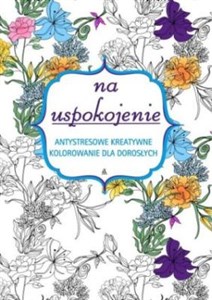 na
uspokojenie

ANTYSTRESOWE KREATYWNE
KOLOROWANIE DLA DOROSŁYCH